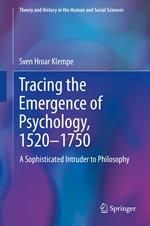 Theory and History in the Human and Social Sciences

Sven Hroar Klempe

Tracing the Emergence of Psychology, 1520–1750

A Sophisticated Intruder to Philosophy

Springer